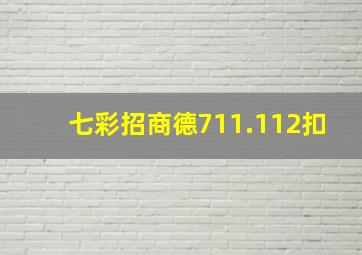 七彩招商德711.112扣